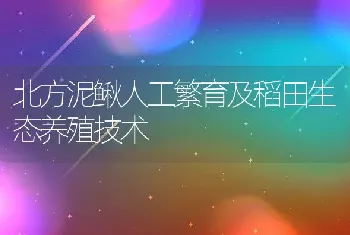 北方泥鳅人工繁育及稻田生态养殖技术